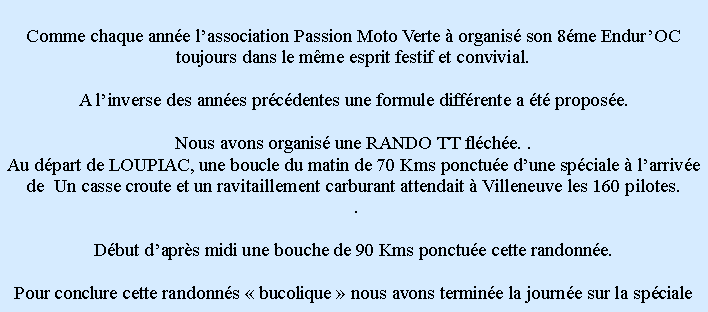 Comme chaque année l’association Passion Moto Verte à organisé son 8éme Endur’OC toujours dans le même esprit festif et convivial.

A l’inverse des années précédentes une formule différente a été proposée.

Nous avons organisé une RANDO TT fléchée. .
Au départ de LOUPIAC, une boucle du matin de 70 Kms ponctuée d’une spéciale à l’arrivée de Un casse croute et un ravitaillement carburant attendait à Villeneuve les 160 pilotes.
.

Début d’après midi une bouche de 90 Kms ponctuée cette randonnée.

Pour conclure cette randonnés « bucolique » nous avons terminée la journée sur la spéciale